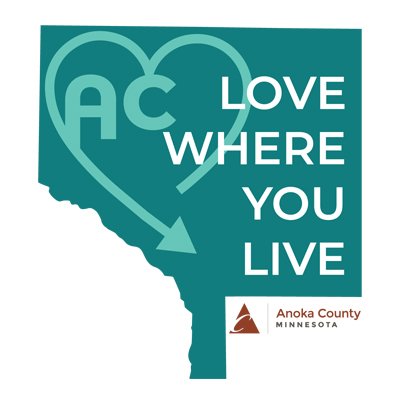 AC
LOVE
WHERE
YOU
LIVE

Anoka County
MINNESOTA